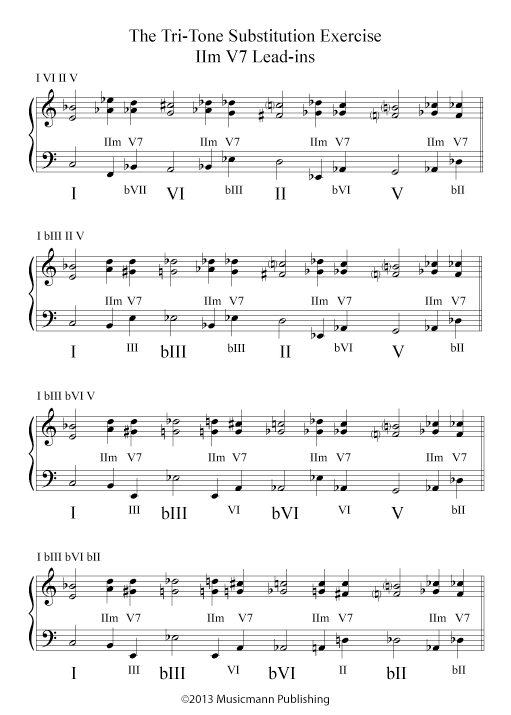 The Tri-Tone Substitution Exercise
IIm V7 Lead-ins

I VI II V

IIm V7 IIm V7 IIm V7 IIm V7

I bVII VI bIII II bVI V bII

I bIII II V

IIm V7 IIm V7 IIm V7 IIm V7

I III bIII bIII II bVI V bII

I bIII bVI V

IIm V7 IIm V7 IIm V7 IIm V7

I III bIII VI bVI VI V bII

I bIII bVI bII

IIm V7 IIm V7 IIm V7 IIm V7

I III bIII VI bVI II bII bII

©2013 Musicmann Publishing